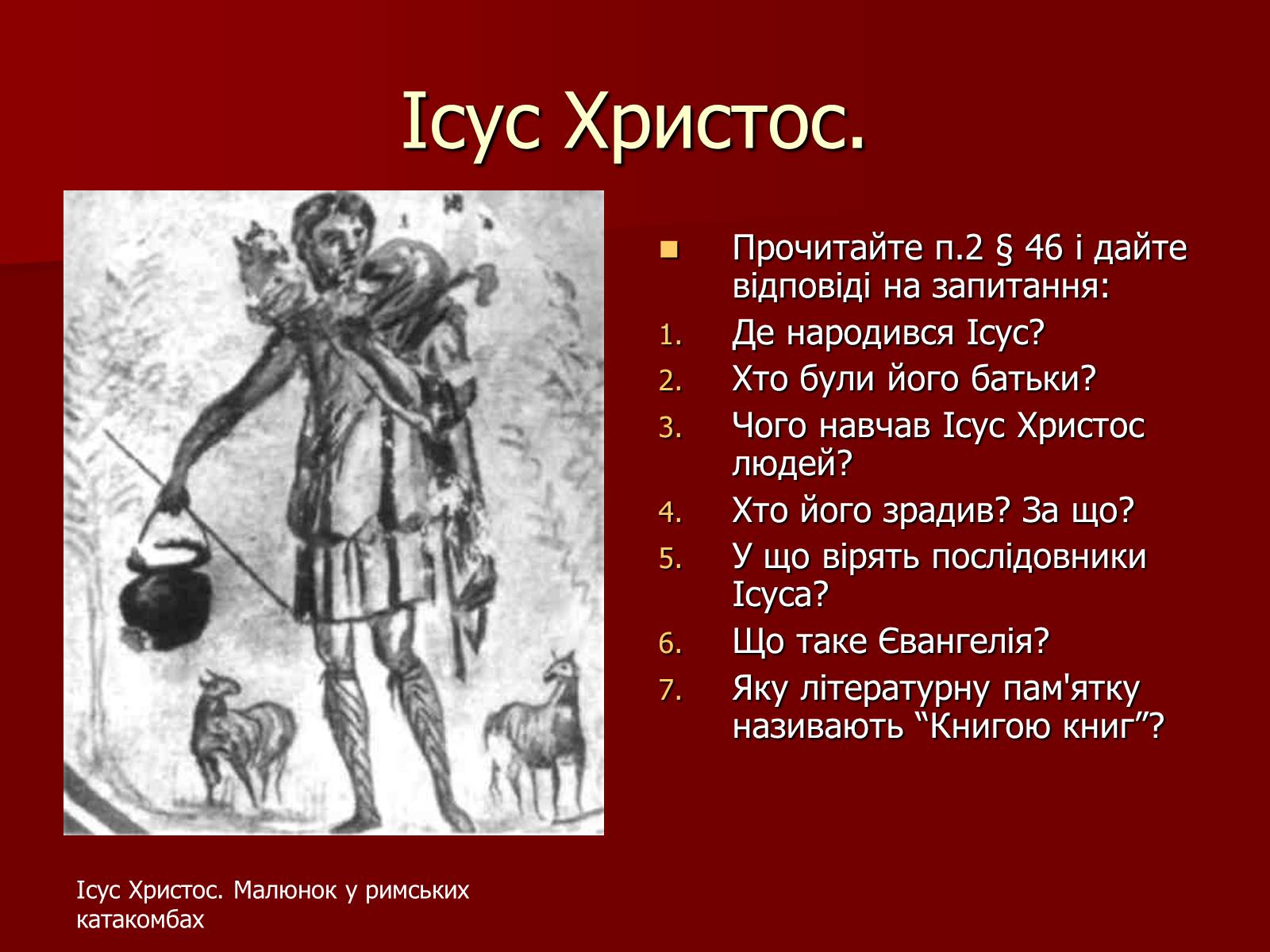 Ісус Христос.

Прочитайте п.2 § 46 і дайте відповіді на запитання:

1. Де народився Ісус?
2. Хто були його батьки?
3. Чого навчав Ісус Христос людей?
4. Хто його зрадив? За що?
5. У що вірять послідовники Ісуса?
6. Що таке Євангелія?
7. Яку літературну пам'ятку називають “Книгою книг”?

Ісус Христос. Малюнок у римських катакомбах